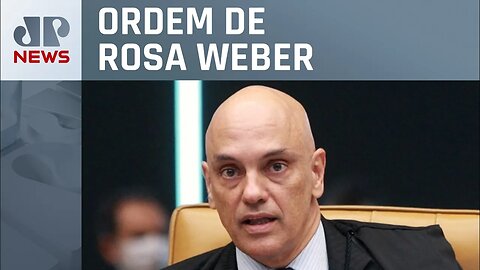 JP
NEWS

ORDEM DE
ROSA WEBER